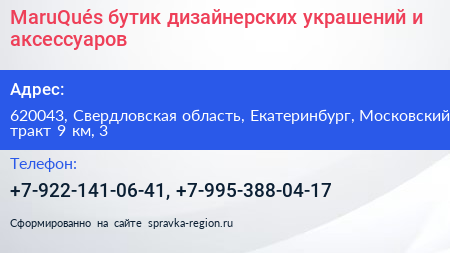 MaruQués бутик дизайнерских украшений и аксессуаров

Адрес:

620043, Свердловская область, Екатеринбург, Московский тракт 9 км, 3

Телефон:

+7-922-141-06-41, +7-995-388-04-17

Сформированно на сайте spravka-region.ru